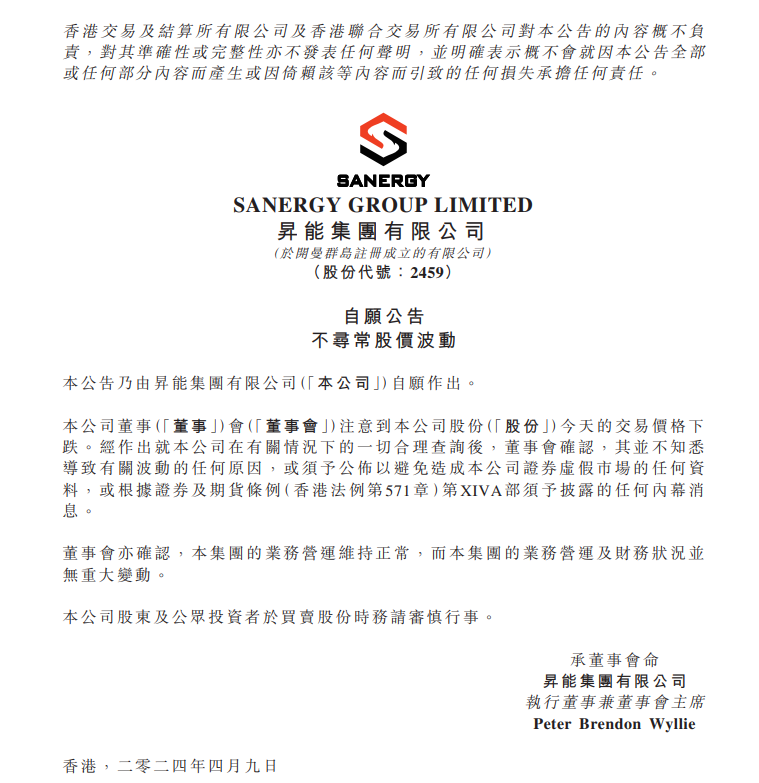 香港交易及結算所有限公司及香港聯合交易所有限公司對本公告的內容概不負責，對其準確性或完整性亦不發表任何聲明，並明確表示概不會就因本公告全部或任何部分內容而產生或因倚賴該等內容而引致的任何損失承擔任何責任。

SANERGY

SANERGY GROUP LIMITED
昇能集團有限公司
(於開曼群島註冊成立的有限公司)
(股份代號：2459)

自願公告
不尋常股價波動

本公告乃由昇能集團有限公司(「本公司」)自願作出。

本公司董事(「董事」)會(「董事會」)注意到本公司股份(「股份」)今天的交易價格下跌。經作出就本公司在有關情況下的一切合理查詢後，董事會確認，其並不知悉導致有關波動的任何原因，或須予公佈以避免造成本公司證券虛假市場的任何資料，或根據證券及期貨條例(香港法例第571章)第XIVA部須予披露的任何內幕消息。

董事會亦確認，本集團的業務營運維持正常，而本集團的業務營運及財務狀況並無重大變動。

本公司股東及公眾投資者於買賣股份時務請審慎行事。

承董事會命
昇能集團有限公司
執行董事兼董事會主席
Peter Brendon Wyllie

香港，二零二四年四月九日